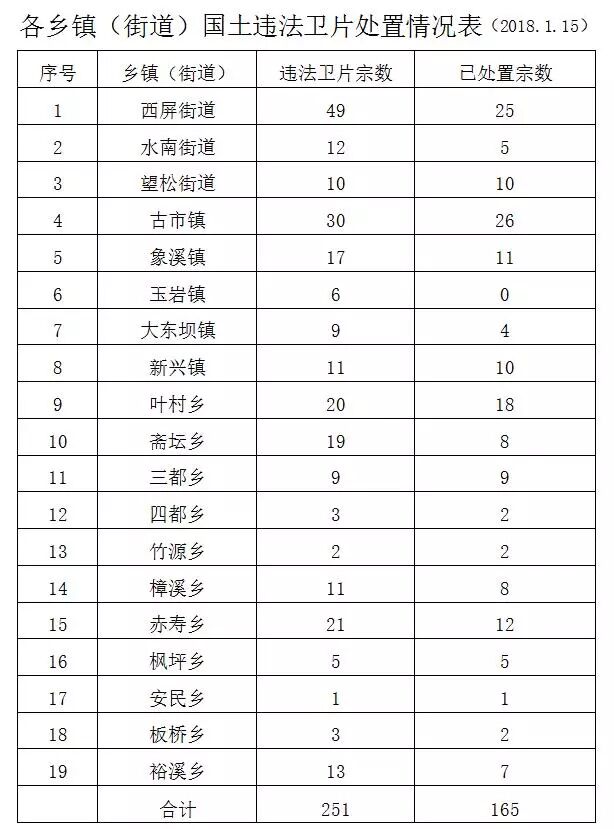 各乡镇（街道）国土违法卫片处置情况表（2018.1.15）

| 序号 | 乡镇（街道） | 违法卫片宗数 | 已处置宗数 |
|---|---|---|---|
| 1 | 西屏街道 | 49 | 25 |
| 2 | 水南街道 | 12 | 5 |
| 3 | 望松街道 | 10 | 10 |
| 4 | 古市镇 | 30 | 26 |
| 5 | 象溪镇 | 17 | 11 |
| 6 | 玉岩镇 | 6 | 0 |
| 7 | 大东坝镇 | 9 | 4 |
| 8 | 新兴镇 | 11 | 10 |
| 9 | 叶村乡 | 20 | 18 |
| 10 | 斋坛乡 | 19 | 8 |
| 11 | 三都乡 | 9 | 9 |
| 12 | 四都乡 | 3 | 2 |
| 13 | 竹源乡 | 2 | 2 |
| 14 | 樟溪乡 | 11 | 8 |
| 15 | 赤寿乡 | 21 | 12 |
| 16 | 枫坪乡 | 5 | 5 |
| 17 | 安民乡 | 1 | 1 |
| 18 | 板桥乡 | 3 | 2 |
| 19 | 裕溪乡 | 13 | 7 |
|  | 合计 | 251 | 165 |